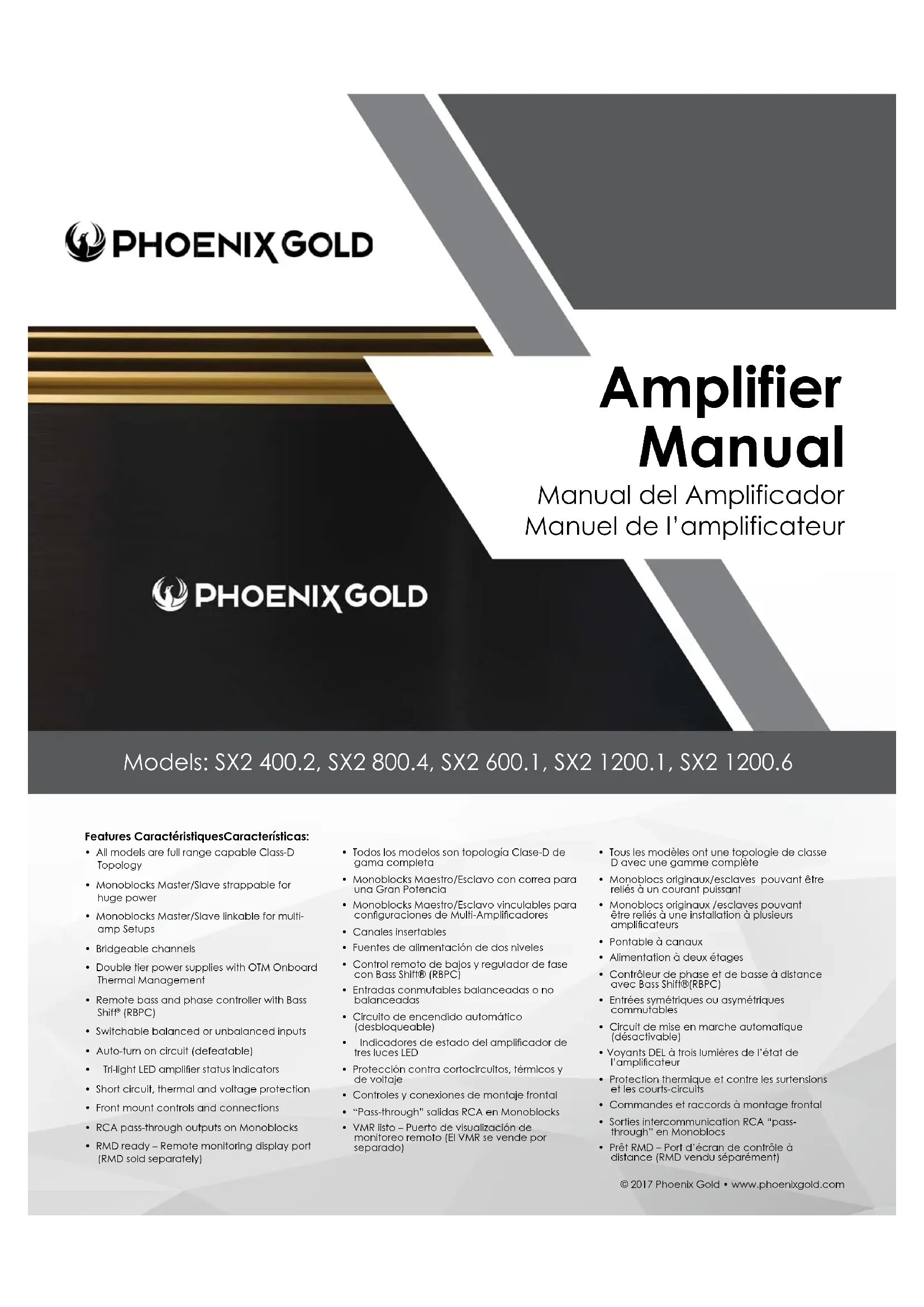 PHOENIX GOLD

Amplifier Manual

Manual del Amplificador

Manuel de l'amplificateur

PHOENIX GOLD

Models: SX2 400.2, SX2 800.4, SX2 600.1, SX2 1200.1, SX2 1200.6

Features CaractéristiquesCaracterísticas:

• All models are full range capable Class-D Topology
• Monoblocks Master/Slave strappable for huge power
• Monoblocks Master/Slave linkable for multi-amp Setups
• Bridgeable channels
• Double tier power supplies with OTM Onboard Thermal Management
• Remote bass and phase controller with Bass Shift® (RBPC)
• Switchable balanced or unbalanced inputs
• Auto-turn on circuit (defeatable)
• Tri-light LED amplifier status indicators
• Short circuit, thermal and voltage protection
• Front mount controls and connections
• RCA pass-through outputs on Monoblocks
• RMD ready – Remote monitoring display port (RMD sold separately)

• Todos los modelos son topología Clase-D de gama completa
• Monoblocks Maestro/Esclavo con correa para una Gran Potencia
• Monoblocks Maestro/Esclavo vinculables para configuraciones de Multi-Amplificadores
• Canales insertables
• Fuentes de alimentación de dos niveles
• Control remoto de bajos y regulador de fase con Bass Shift® (RBPC)
• Entradas conmutables balanceadas o no balanceadas
• Circuito de encendido automático (desbloqueable)
• Indicadores de estado del amplificador de tres luces LED
• Protección contra cortocircuitos, térmicos y de voltaje
• Controles y conexiones de montaje frontal
• "Pass-through" salidas RCA en Monoblocks
• VMR listo – Puerto de visualización de monitoreo remoto (El VMR se vende por separado)

• Tous les modèles ont une topologie de classe D avec une gamme complète
• Monoblocs originaux/esclaves pouvant être reliés à un courant puissant
• Monoblocs originaux /esclaves pouvant être reliés à une installation à plusieurs amplificateurs
• Pontable à canaux
• Alimentation à deux étages
• Contrôleur de phase et de basse à distance avec Bass Shift®(RBPC)
• Entrées symétriques ou asymétriques commutables
• Circuit de mise en marche automatique (désactivable)
• Voyants DEL à trois lumières de l'état de l'amplificateur
• Protection thermique et contre les surtensions et les courts-circuits
• Commandes et raccords à montage frontal
• Sorties intercommunication RCA "pass-through" en Monoblocs
• Prêt RMD – Port d'écran de contrôle à distance (RMD vendu séparément)

© 2017 Phoenix Gold • www.phoenixgold.com